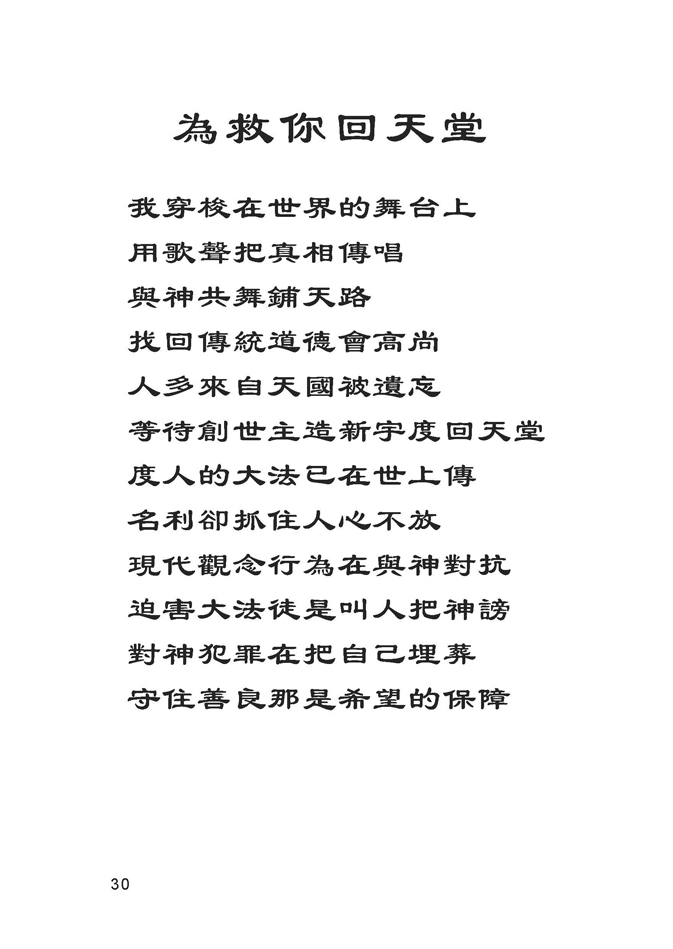 為救你回天堂

我穿梭在世界的舞台上
用歌聲把真相傳唱
與神共舞鋪天路
找回傳統道德會高尚
人多來自天國被遺忘
等待創世主造新宇度回天堂
度人的大法已在世上傳
名利卻抓住人心不放
現代觀念行為在與神對抗
迫害大法徒是叫人把神謗
對神犯罪在把自己埋葬
守住善良那是希望的保障

30